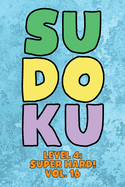 SU
DO
KU

LEVEL 4:
SUPER HARD!
VOL. 16